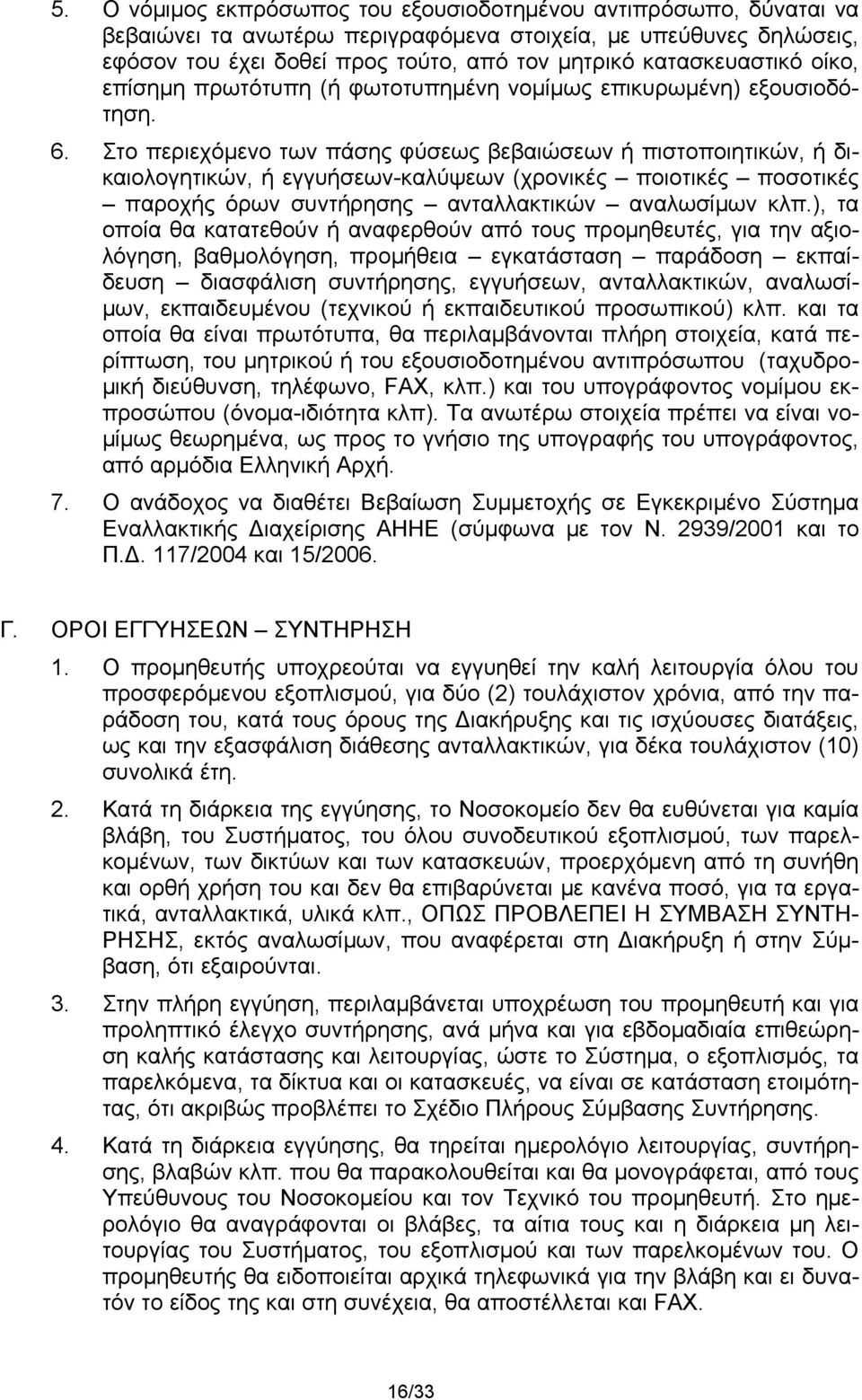 5. Ο νόμιμος εκπρόσωπος του εξουσιοδοτημένου αντιπρόσωπο, δύναται να βεβαιώνει τα ανωτέρω περιγραφόμενα στοιχεία, με υπεύθυνες δηλώσεις, εφόσον του έχει δοθεί προς τούτο, από τον μητρικό κατασκευαστικό οίκο, επίσημη πρωτότυπη (ή φωτοτυπημένη νομίμως επικυρωμένη) εξουσιοδότηση.

6. Στο περιεχόμενο των πάσης φύσεως βεβαιώσεων ή πιστοποιητικών, ή δικαιολογητικών, ή εγγυήσεων-καλύψεων (χρονικές – ποιοτικές – ποσοτικές – παροχής όρων συντήρησης – ανταλλακτικών – αναλωσίμων κλπ.), τα οποία θα κατατεθούν ή αναφερθούν από τους προμηθευτές, για την αξιολόγηση, βαθμολόγηση, προμήθεια – εγκατάσταση – παράδοση – εκπαίδευση – διασφάλιση συντήρησης, εγγυήσεων, ανταλλακτικών, αναλωσίμων, εκπαιδευμένου (τεχνικού ή εκπαιδευτικού προσωπικού) κλπ. και τα οποία θα είναι πρωτότυπα, θα περιλαμβάνονται πλήρη στοιχεία, κατά περίπτωση, του μητρικού ή του εξουσιοδοτημένου αντιπρόσωπου (ταχυδρομική διεύθυνση, τηλέφωνο, FAX, κλπ.) και του υπογράφοντος νομίμου εκπροσώπου (όνομα-ιδιότητα κλπ). Τα ανωτέρω στοιχεία πρέπει να είναι νομίμως θεωρημένα, ως προς το γνήσιο της υπογραφής του υπογράφοντος, από αρμόδια Ελληνική Αρχή.

7. Ο ανάδοχος να διαθέτει Βεβαίωση Συμμετοχής σε Εγκεκριμένο Σύστημα Εναλλακτικής Διαχείρισης ΑΗΗΕ (σύμφωνα με τον Ν. 2939/2001 και το Π.Δ. 117/2004 και 15/2006.

Γ. ΟΡΟΙ ΕΓΓΥΗΣΕΩΝ – ΣΥΝΤΗΡΗΣΗ

1. Ο προμηθευτής υποχρεούται να εγγυηθεί την καλή λειτουργία όλου του προσφερόμενου εξοπλισμού, για δύο (2) τουλάχιστον χρόνια, από την παράδοση του, κατά τους όρους της Διακήρυξης και τις ισχύουσες διατάξεις, ως και την εξασφάλιση διάθεσης ανταλλακτικών, για δέκα τουλάχιστον (10) συνολικά έτη.

2. Κατά τη διάρκεια της εγγύησης, το Νοσοκομείο δεν θα ευθύνεται για καμία βλάβη, του Συστήματος, του όλου συνοδευτικού εξοπλισμού, των παρελκομένων, των δικτύων και των κατασκευών, προερχόμενη από τη συνήθη και ορθή χρήση του και δεν θα επιβαρύνεται με κανένα ποσό, για τα εργατικά, ανταλλακτικά, υλικά κλπ., ΟΠΩΣ ΠΡΟΒΛΕΠΕΙ Η ΣΥΜΒΑΣΗ ΣΥΝΤΗΡΗΣΗΣ, εκτός αναλωσίμων, που αναφέρεται στη Διακήρυξη ή στην Σύμβαση, ότι εξαιρούνται.

3. Στην πλήρη εγγύηση, περιλαμβάνεται υποχρέωση του προμηθευτή και για προληπτικό έλεγχο συντήρησης, ανά μήνα και για εβδομαδιαία επιθεώρηση καλής κατάστασης και λειτουργίας, ώστε το Σύστημα, ο εξοπλισμός, τα παρελκόμενα, τα δίκτυα και οι κατασκευές, να είναι σε κατάσταση ετοιμότητας, ότι ακριβώς προβλέπει το Σχέδιο Πλήρους Σύμβασης Συντήρησης.

4. Κατά τη διάρκεια εγγύησης, θα τηρείται ημερολόγιο λειτουργίας, συντήρησης, βλαβών κλπ. που θα παρακολουθείται και θα μονογράφεται, από τους Υπεύθυνους του Νοσοκομείου και τον Τεχνικό του προμηθευτή. Στο ημερολόγιο θα αναγράφονται οι βλάβες, τα αίτια τους και η διάρκεια μη λειτουργίας του Συστήματος, του εξοπλισμού και των παρελκομένων του. Ο προμηθευτής θα ειδοποιείται αρχικά τηλεφωνικά για την βλάβη και ει δυνατόν το είδος της και στη συνέχεια, θα αποστέλλεται και FAX.

16/33